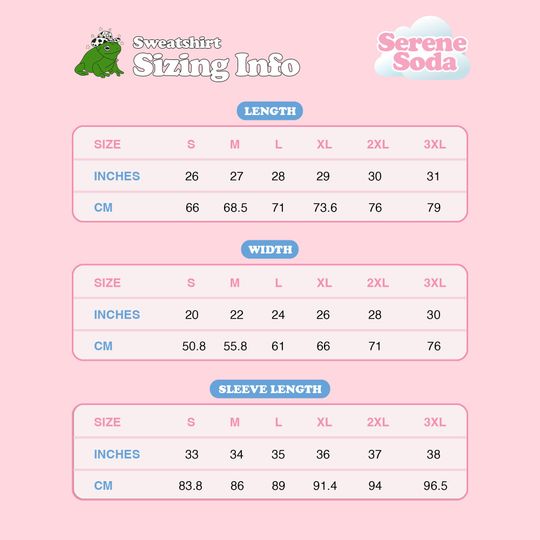 Sweatshirt
Sizing Info

Serene Soda

LENGTH

| SIZE | S | M | L | XL | 2XL | 3XL |
|---|---|---|---|---|---|---|
| INCHES | 26 | 27 | 28 | 29 | 30 | 31 |
| CM | 66 | 68.5 | 71 | 73.6 | 76 | 79 |

WIDTH

| SIZE | S | M | L | XL | 2XL | 3XL |
|---|---|---|---|---|---|---|
| INCHES | 20 | 22 | 24 | 26 | 28 | 30 |
| CM | 50.8 | 55.8 | 61 | 66 | 71 | 76 |

SLEEVE LENGTH

| SIZE | S | M | L | XL | 2XL | 3XL |
|---|---|---|---|---|---|---|
| INCHES | 33 | 34 | 35 | 36 | 37 | 38 |
| CM | 83.8 | 86 | 89 | 91.4 | 94 | 96.5 |